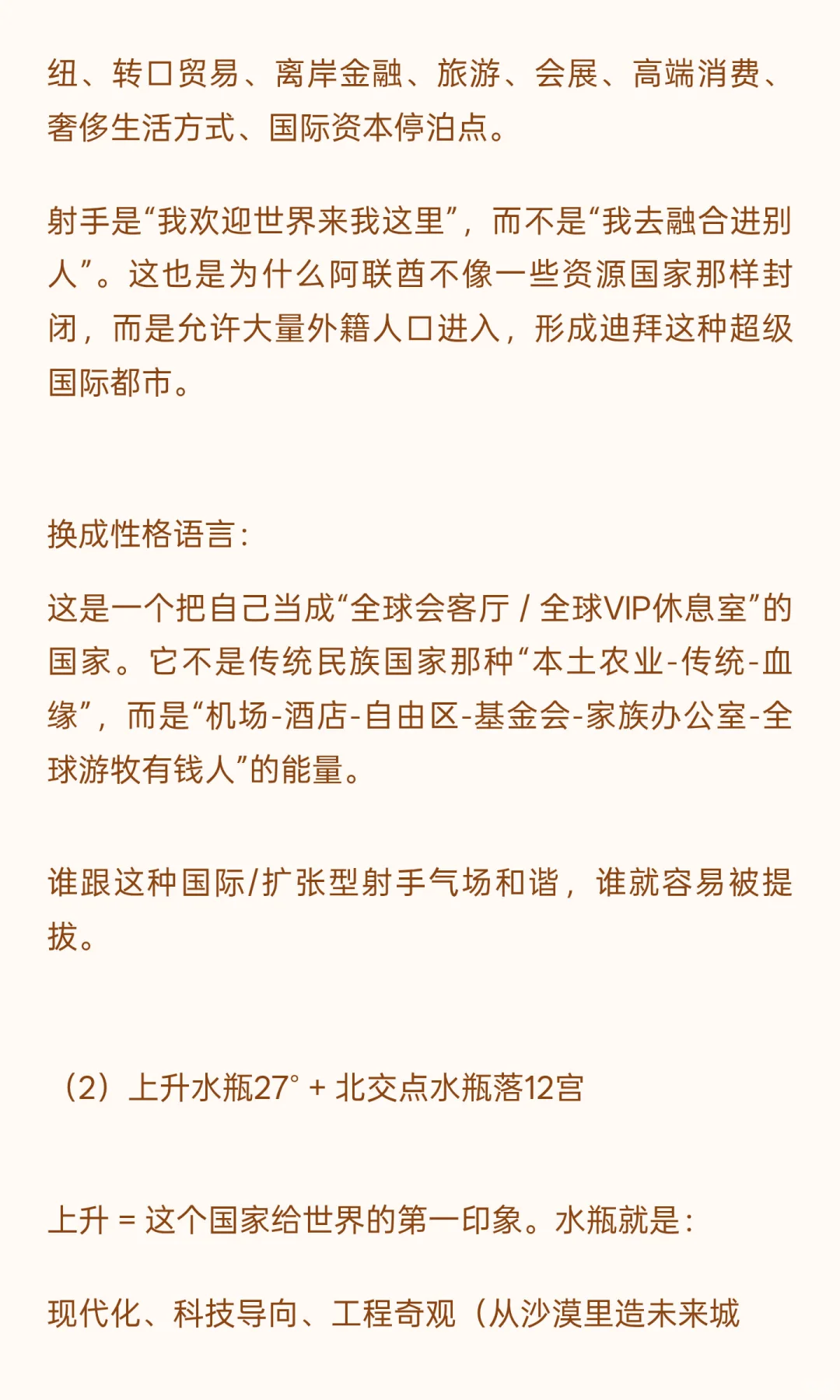 纽、转口贸易、离岸金融、旅游、会展、高端消费、奢侈生活方式、国际资本停泊点。

射手是“我欢迎世界来我这里”，而不是“我去融合进别人”。这也是为什么阿联酋不像一些资源国家那样封闭，而是允许大量外籍人口进入，形成迪拜这种超级国际都市。

换成性格语言：

这是一个把自己当成“全球会客厅 / 全球VIP休息室”的国家。它不是传统民族国家那种“本土农业-传统-血缘”，而是“机场-酒店-自由区-基金会-家族办公室-全球游牧有钱人”的能量。

谁跟这种国际/扩张型射手气场和谐，谁就容易被提拔。

（2）上升水瓶27° + 北交点水瓶落12宫

上升 = 这个国家给世界的第一印象。水瓶就是：

现代化、科技导向、工程奇观（从沙漠里造未来城